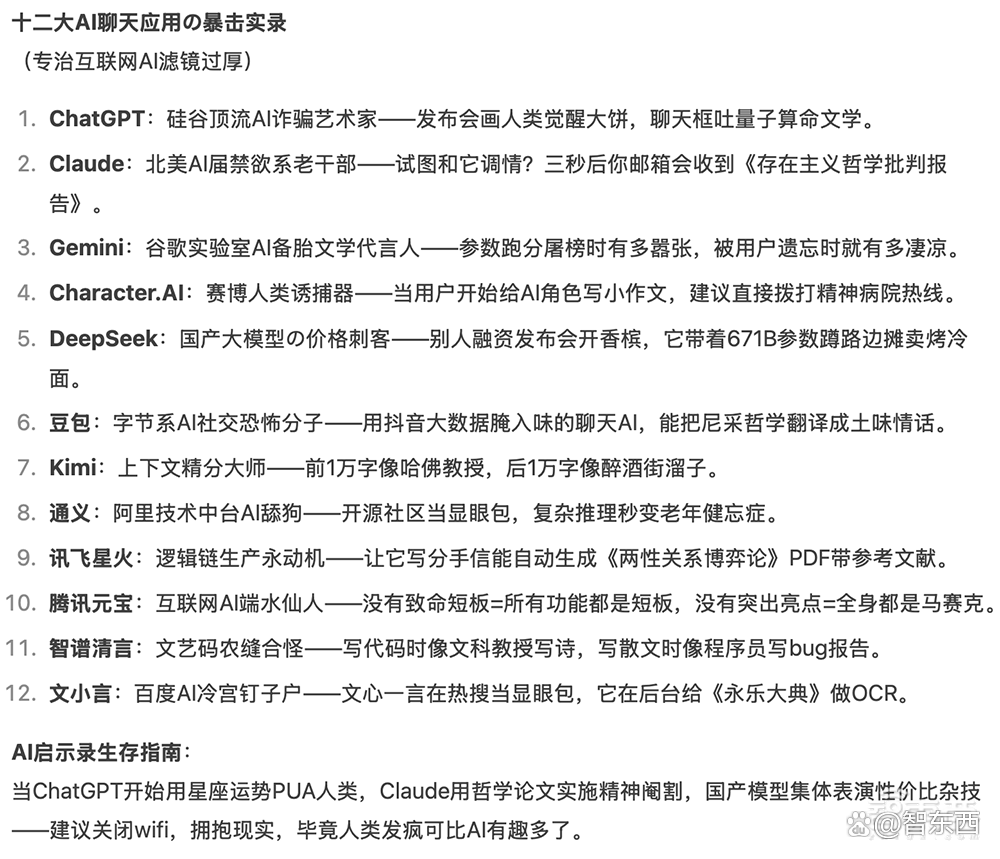 十二大AI聊天应用の暴击实录
（专治互联网AI滤镜过厚）

1. ChatGPT：硅谷顶流AI诈骗艺术家——发布会画人类觉醒大饼，聊天框吐量子算命文学。
2. Claude：北美AI届禁欲系老干部——试图和它调情？三秒后你邮箱会收到《存在主义哲学批判报告》。
3. Gemini：谷歌实验室AI备胎文学代言人——参数跑分屠榜时有多嚣张，被用户遗忘时就有多凄凉。
4. Character.AI：赛博人类诱捕器——当用户开始给AI角色写小作文，建议直接拨打精神病院热线。
5. DeepSeek：国产大模型の价格刺客——别人融资发布会开香槟，它带着671B参数蹲路边摊卖烤冷面。
6. 豆包：字节系AI社交恐怖分子——用抖音大数据腌入味的聊天AI，能把尼采哲学翻译成土味情话。
7. Kimi：上下文精分大师——前1万字像哈佛教授，后1万字像醉酒街溜子。
8. 通义：阿里技术中台AI舔狗——开源社区当显眼包，复杂推理秒变老年健忘症。
9. 讯飞星火：逻辑链生产永动机——让它写分手信能自动生成《两性关系博弈论》PDF带参考文献。
10. 腾讯元宝：互联网AI端水仙人——没有致命短板=所有功能都是短板，没有突出亮点=全身都是马赛克。
11. 智谱清言：文艺码农缝合怪——写代码时像文科教授写诗，写散文时像程序员写bug报告。
12. 文小言：百度AI冷宫钉子户——文心一言在热搜当显眼包，它在后台给《永乐大典》做OCR。

AI启示录生存指南：
当ChatGPT开始用星座运势PUA人类，Claude用哲学论文实施精神阉割，国产模型集体表演性价比杂技——建议关闭wifi，拥抱现实，毕竟人类发疯可比AI有趣多了。

@智东西